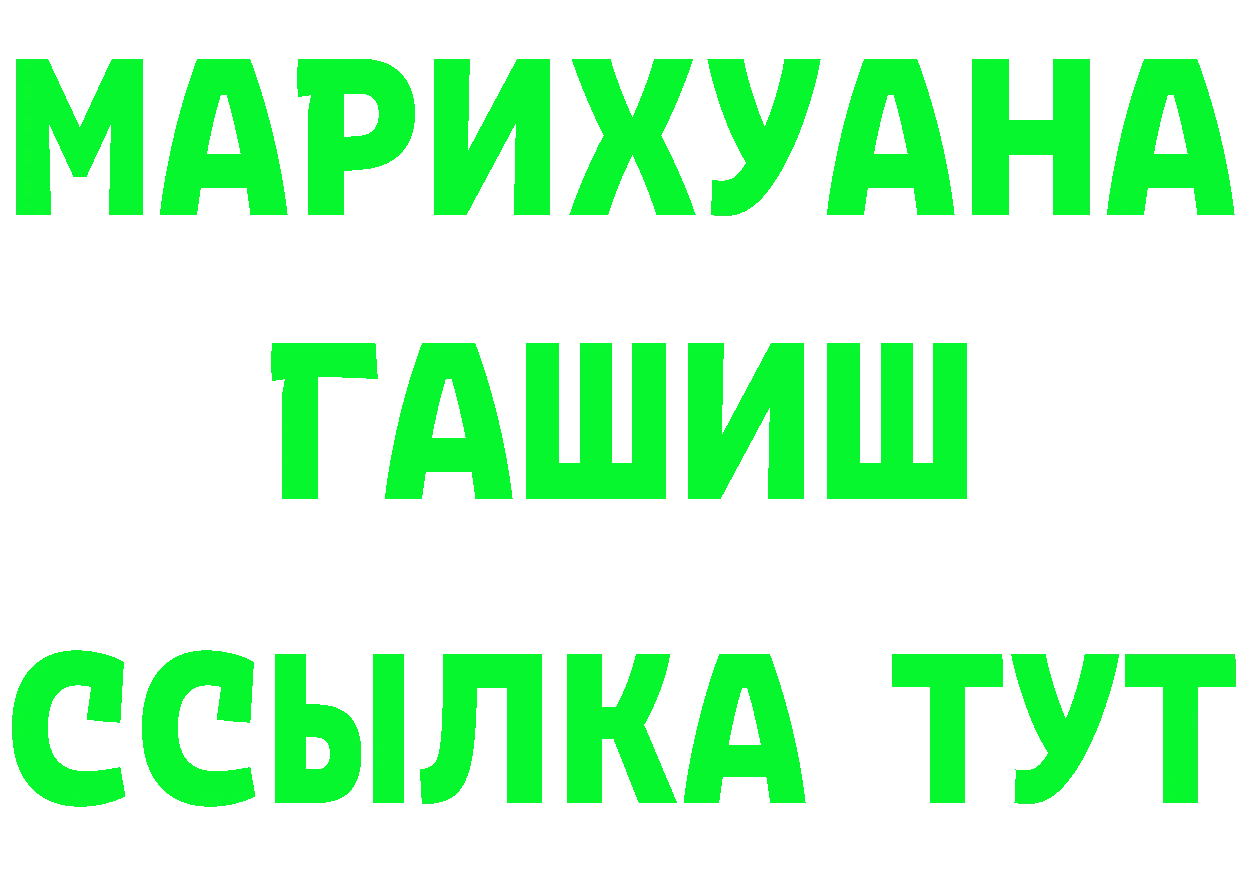 МАРИХУАНА
ГАШИШ
ССЫЛКА ТУТ